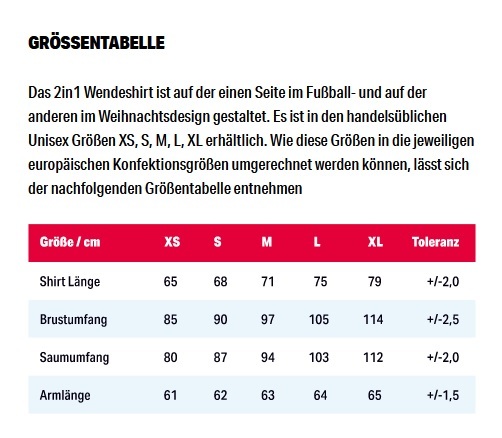 GRÖSSENTABELLE

Das 2in1 Wendeshirt ist auf der einen Seite im Fußball- und auf der anderen im Weihnachtsdesign gestaltet. Es ist in den handelsüblichen Unisex Größen XS, S, M, L, XL erhältlich. Wie diese Größen in die jeweiligen europäischen Konfektionsgrößen umgerechnet werden können, lässt sich der nachfolgenden Größentabelle entnehmen

| Größe / cm | XS | S | M | L | XL | Toleranz |
|---|---|---|---|---|---|---|
| Shirt Länge | 65 | 68 | 71 | 75 | 79 | +/-2,0 |
| Brustumfang | 85 | 90 | 97 | 105 | 114 | +/-2,5 |
| Saumumfang | 80 | 87 | 94 | 103 | 112 | +/-2,0 |
| Armlänge | 61 | 62 | 63 | 64 | 65 | +/-1,5 |